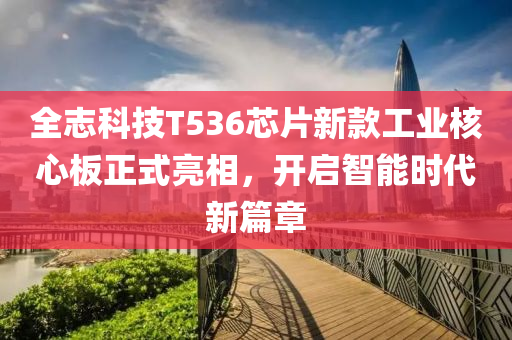 全志科技T536芯片新款工业核心板正式亮相，开启智能时代新篇章